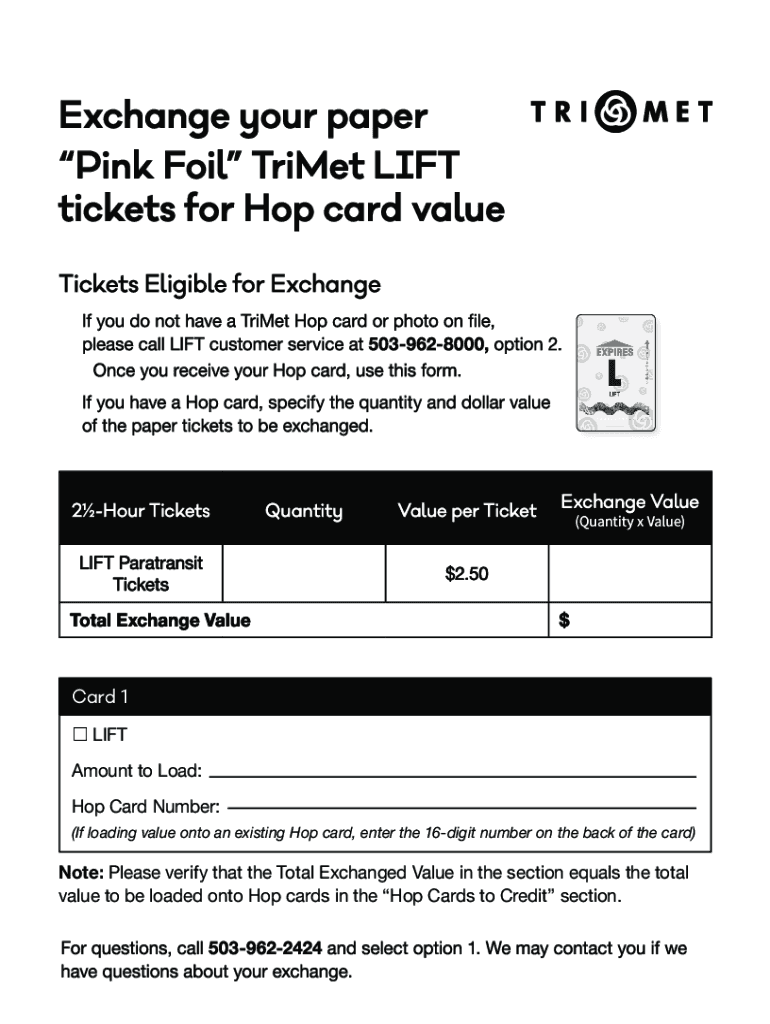 Exchange your paper "Pink Foil" TriMet LIFT tickets for Hop card value

TRIMET

Tickets Eligible for Exchange

If you do not have a TriMet Hop card or photo on file, please call LIFT customer service at 503-962-8000, option 2. Once you receive your Hop card, use this form.

If you have a Hop card, specify the quantity and dollar value of the paper tickets to be exchanged.

EXPIRES
L
LIFT

| 2½-Hour Tickets | Quantity | Value per Ticket | Exchange Value (Quantity x Value) |
|---|---|---|---|
| LIFT Paratransit Tickets | | $2.50 | |
| Total Exchange Value | | | $ |

Card 1

☐ LIFT

Amount to Load:

Hop Card Number:

(If loading value onto an existing Hop card, enter the 16-digit number on the back of the card)

Note: Please verify that the Total Exchanged Value in the section equals the total value to be loaded onto Hop cards in the "Hop Cards to Credit" section.

For questions, call 503-962-2424 and select option 1. We may contact you if we have questions about your exchange.